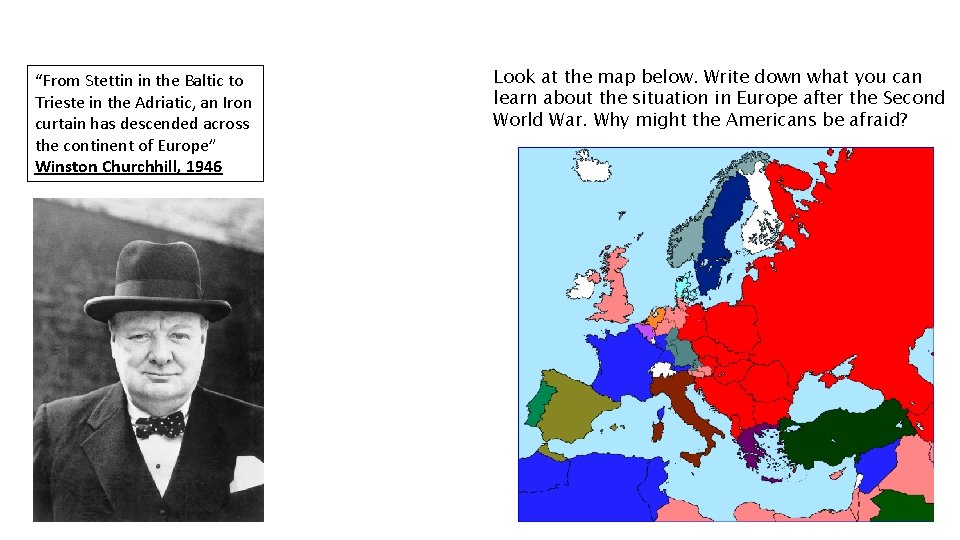 "From Stettin in the Baltic to Trieste in the Adriatic, an Iron curtain has descended across the continent of Europe"
Winston Churchhill, 1946

Look at the map below. Write down what you can learn about the situation in Europe after the Second World War. Why might the Americans be afraid?